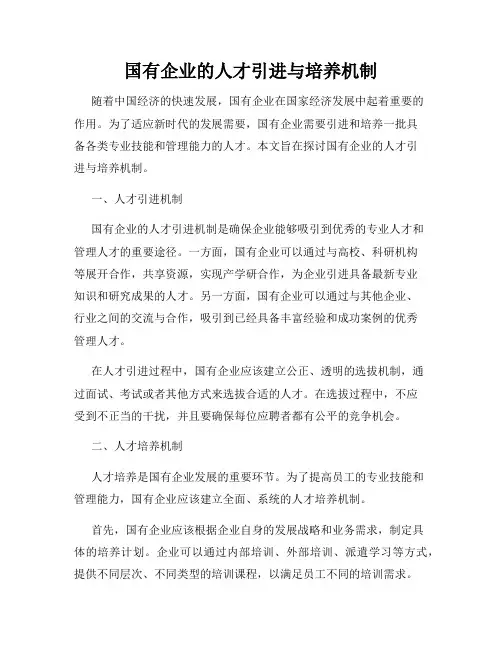 国有企业的人才引进与培养机制

随着中国经济的快速发展，国有企业在国家经济发展中起着重要的作用。为了适应新时代的发展需要，国有企业需要引进和培养一批具备各类专业技能和管理能力的人才。本文旨在探讨国有企业的人才引进与培养机制。

一、人才引进机制

国有企业的人才引进机制是确保企业能够吸引到优秀的专业人才和管理人才的重要途径。一方面，国有企业可以通过与高校、科研机构等展开合作，共享资源，实现产学研合作，为企业引进具备最新专业知识和研究成果的人才。另一方面，国有企业可以通过与其他企业、行业之间的交流与合作，吸引到已经具备丰富经验和成功案例的优秀管理人才。

在人才引进过程中，国有企业应该建立公正、透明的选拔机制，通过面试、考试或者其他方式来选拔合适的人才。在选拔过程中，不应受到不正当的干扰，并且要确保每位应聘者都有公平的竞争机会。

二、人才培养机制

人才培养是国有企业发展的重要环节。为了提高员工的专业技能和管理能力，国有企业应该建立全面、系统的人才培养机制。

首先，国有企业应该根据企业自身的发展战略和业务需求，制定具体的培养计划。企业可以通过内部培训、外部培训、派遣学习等方式，提供不同层次、不同类型的培训课程，以满足员工不同的培训需求。